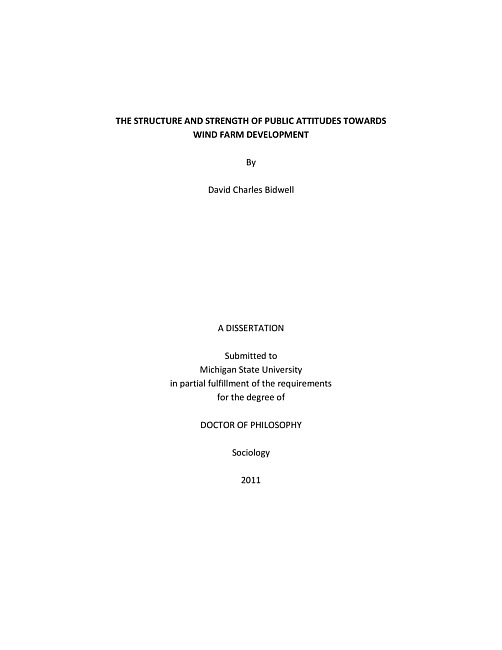 THE STRUCTURE AND STRENGTH OF PUBLIC ATTITUDES TOWARDS WIND FARM DEVELOPMENT

By

David Charles Bidwell

A DISSERTATION

Submitted to
Michigan State University
in partial fulfillment of the requirements
for the degree of

DOCTOR OF PHILOSOPHY

Sociology

2011